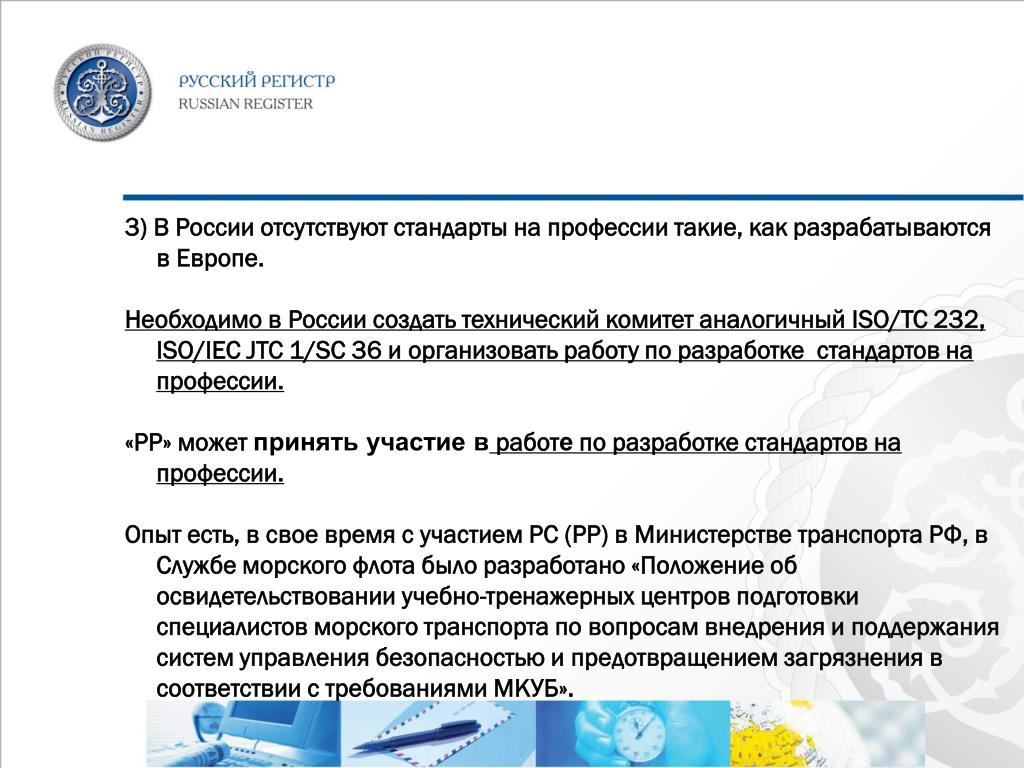 РУССКИЙ РЕГИСТР
RUSSIAN REGISTER

3) В России отсутствуют стандарты на профессии такие, как разрабатываются в Европе.

Необходимо в России создать технический комитет аналогичный ISO/TC 232, ISO/IEC JTC 1/SC 36 и организовать работу по разработке стандартов на профессии.

«РР» может принять участие в работе по разработке стандартов на профессии.

Опыт есть, в свое время с участием РС (РР) в Министерстве транспорта РФ, в Службе морского флота было разработано «Положение об освидетельствовании учебно-тренажерных центров подготовки специалистов морского транспорта по вопросам внедрения и поддержания систем управления безопасностью и предотвращением загрязнения в соответствии с требованиями МКУБ».